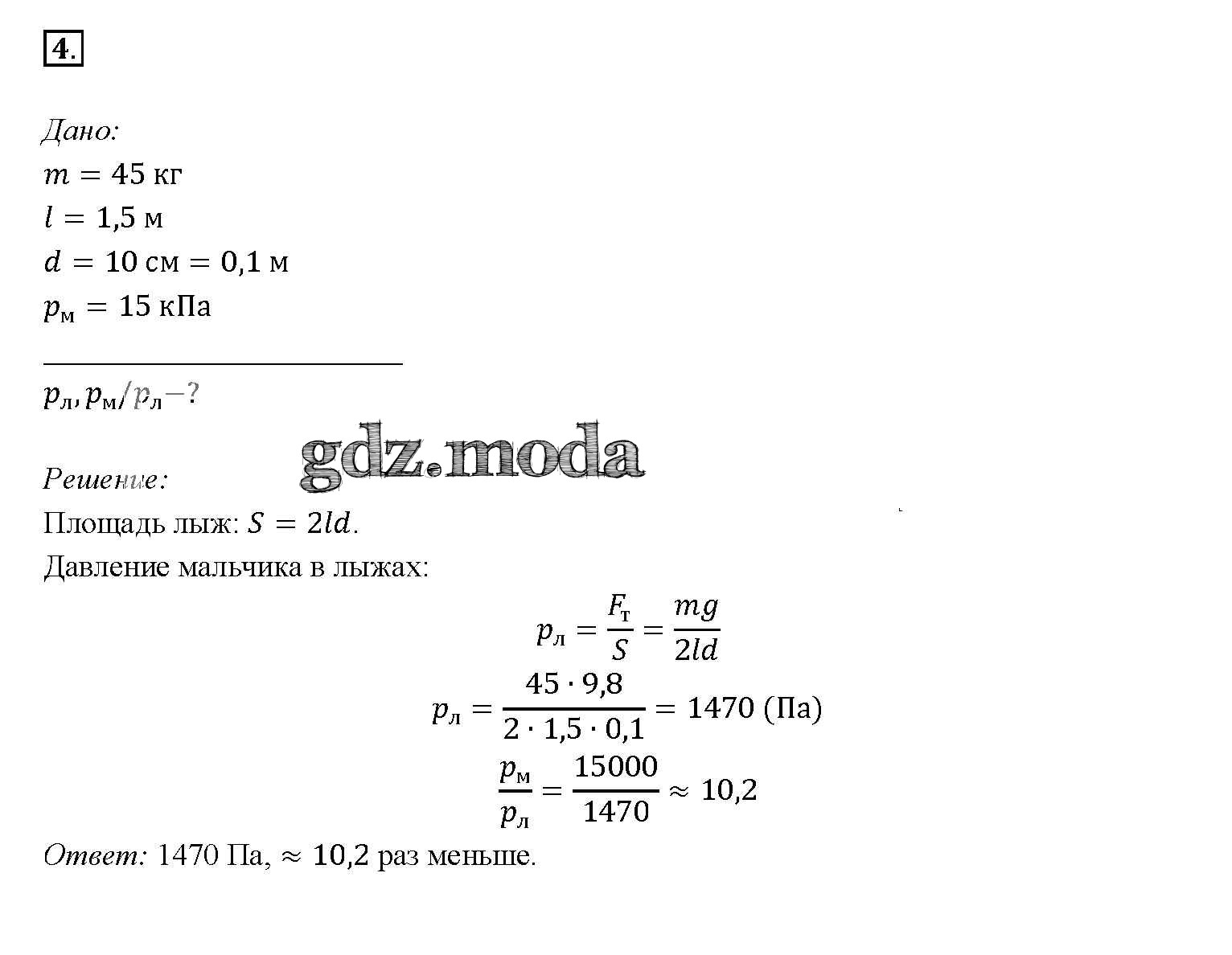 4.

Дано:
$m = 45$ кг
$l = 1{,}5$ м
$d = 10$ см $= 0{,}1$ м
$p_м = 15$ кПа

$p_л, p_м/p_л - ?$

gdz.moda

Решение:
Площадь лыж: $S = 2ld$.
Давление мальчика в лыжах:

$p_л = \frac{F_т}{S} = \frac{mg}{2ld}$

$p_л = \frac{45 \cdot 9{,}8}{2 \cdot 1{,}5 \cdot 0{,}1} = 1470$ (Па)

$\frac{p_м}{p_л} = \frac{15000}{1470} \approx 10{,}2$

Ответ: 1470 Па, $\approx 10{,}2$ раз меньше.